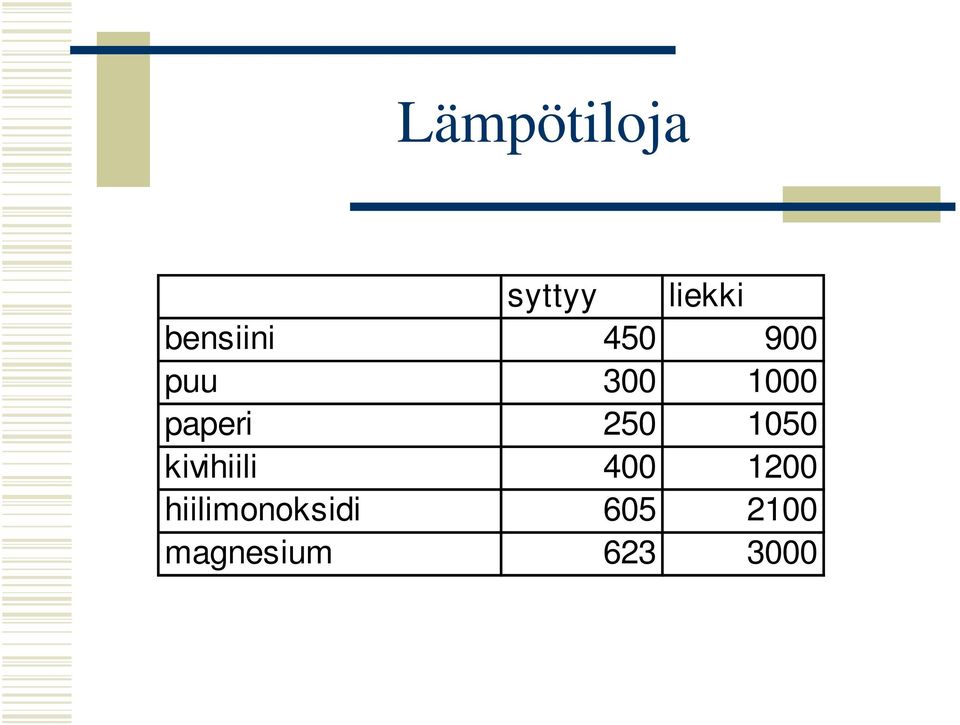 Lämpötiloja

| | syttyy | liekki |
|---|---|---|
| bensiini | 450 | 900 |
| puu | 300 | 1000 |
| paperi | 250 | 1050 |
| kivihiili | 400 | 1200 |
| hiilimonoksidi | 605 | 2100 |
| magnesium | 623 | 3000 |